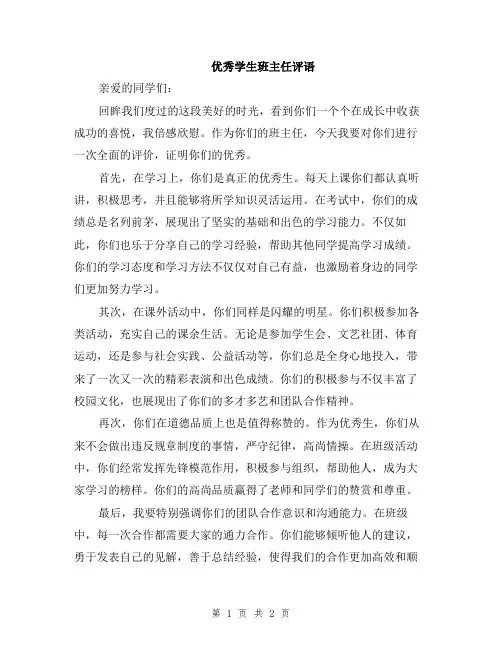 优秀学生班主任评语

亲爱的同学们：

回眸我们度过的这段美好的时光，看到你们一个个在成长中收获成功的喜悦，我倍感欣慰。作为你们的班主任，今天我要对你们进行一次全面的评价，证明你们的优秀。

首先，在学习上，你们是真正的优秀生。每天上课你们都认真听讲，积极思考，并且能够将所学知识灵活运用。在考试中，你们的成绩总是名列前茅，展现出了坚实的基础和出色的学习能力。不仅如此，你们也乐于分享自己的学习经验，帮助其他同学提高学习成绩。你们的学习态度和学习方法不仅仅对自己有益，也激励着身边的同学们更加努力学习。

其次，在课外活动中，你们同样是闪耀的明星。你们积极参加各类活动，充实自己的课余生活。无论是参加学生会、文艺社团、体育运动，还是参与社会实践、公益活动等，你们总是全身心地投入，带来了一次又一次的精彩表演和出色成绩。你们的积极参与不仅丰富了校园文化，也展现出了你们的多才多艺和团队合作精神。

再次，你们在道德品质上也是值得称赞的。作为优秀生，你们从来不会做出违反规章制度的事情，严守纪律，高尚情操。在班级活动中，你们经常发挥先锋模范作用，积极参与组织，帮助他人，成为大家学习的榜样。你们的高尚品质赢得了老师和同学们的赞赏和尊重。

最后，我要特别强调你们的团队合作意识和沟通能力。在班级中，每一次合作都需要大家的通力合作。你们能够倾听他人的建议，勇于发表自己的见解，善于总结经验，使得我们的合作更加高效和顺

第 1 页 共 2 页